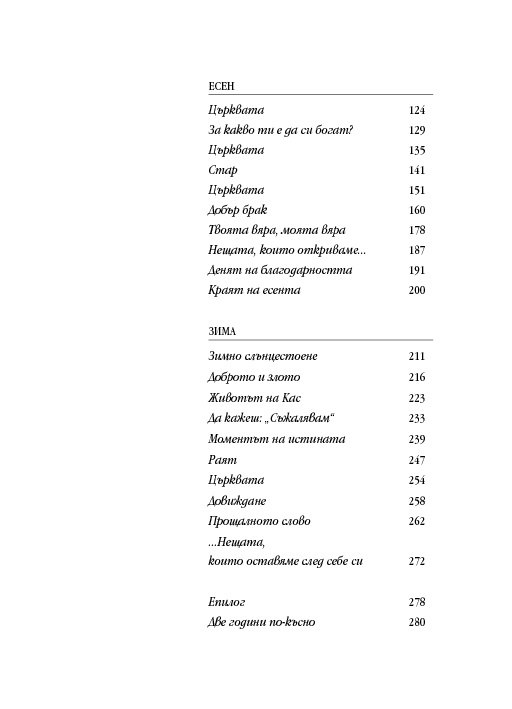 ЕСЕН

| | |
|---|---|
| Църквата | 124 |
| За какво ти е да си богат? | 129 |
| Църквата | 135 |
| Стар | 141 |
| Църквата | 151 |
| Добър брак | 160 |
| Твоята вяра, моята вяра | 178 |
| Нещата, които откриваме... | 187 |
| Денят на благодарността | 191 |
| Краят на есента | 200 |

ЗИМА

| | |
|---|---|
| Зимно слънцестоене | 211 |
| Доброто и злото | 216 |
| Животът на Кас | 223 |
| Да кажеш: „Съжалявам“ | 233 |
| Моментът на истината | 239 |
| Раят | 247 |
| Църквата | 254 |
| Довиждане | 258 |
| Прощалното слово | 262 |
| ...Нещата, които оставяме след себе си | 272 |

| | |
|---|---|
| Епилог | 278 |
| Две години по-късно | 280 |